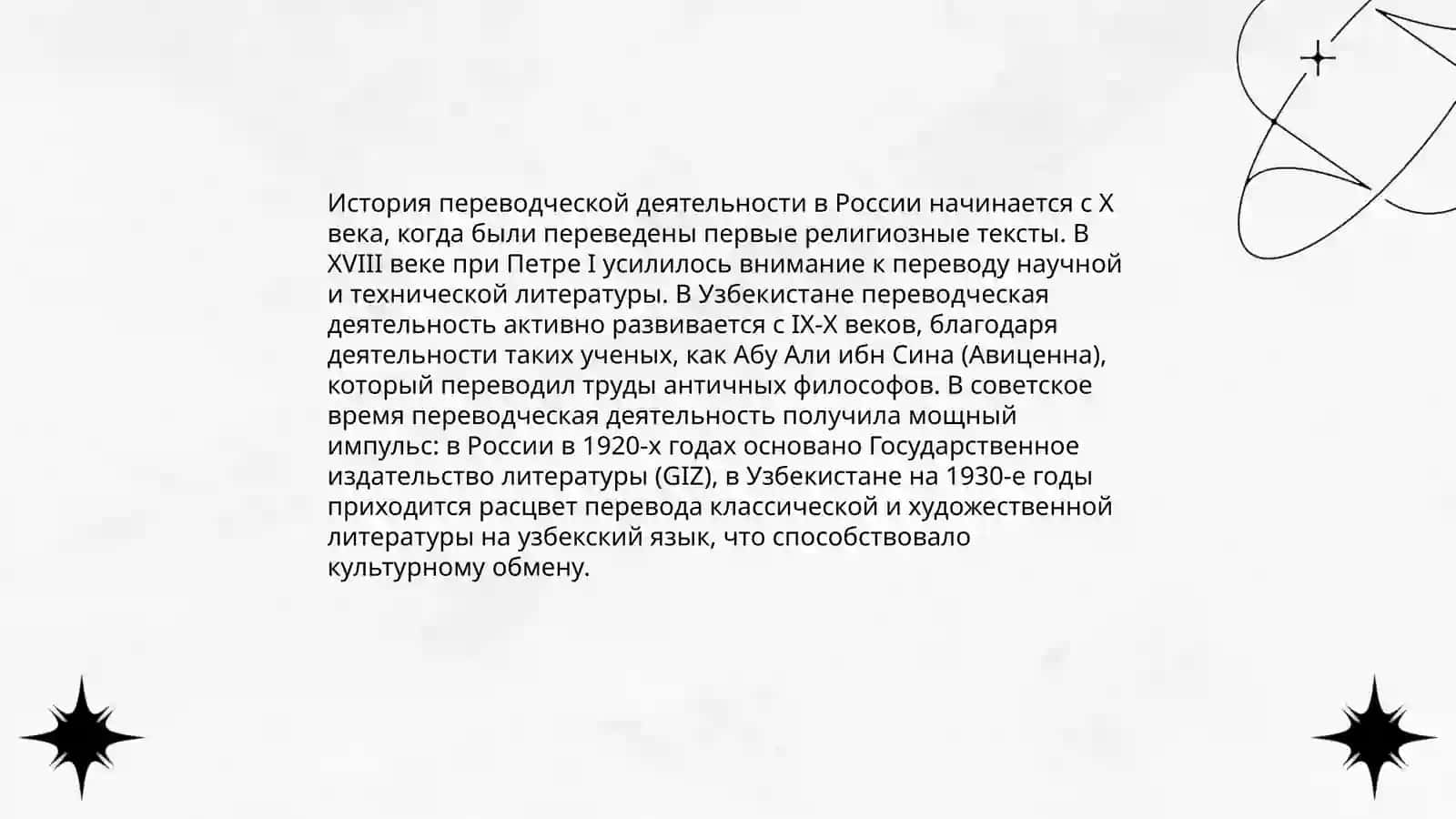 История переводческой деятельности в России начинается с X века, когда были переведены первые религиозные тексты. В XVIII веке при Петре I усилилось внимание к переводу научной и технической литературы. В Узбекистане переводческая деятельность активно развивается с IX-X веков, благодаря деятельности таких ученых, как Абу Али ибн Сина (Авиценна), который переводил труды античных философов. В советское время переводческая деятельность получила мощный импульс: в России в 1920-х годах основано Государственное издательство литературы (GIZ), в Узбекистане на 1930-е годы приходится расцвет перевода классической и художественной литературы на узбекский язык, что способствовало культурному обмену.